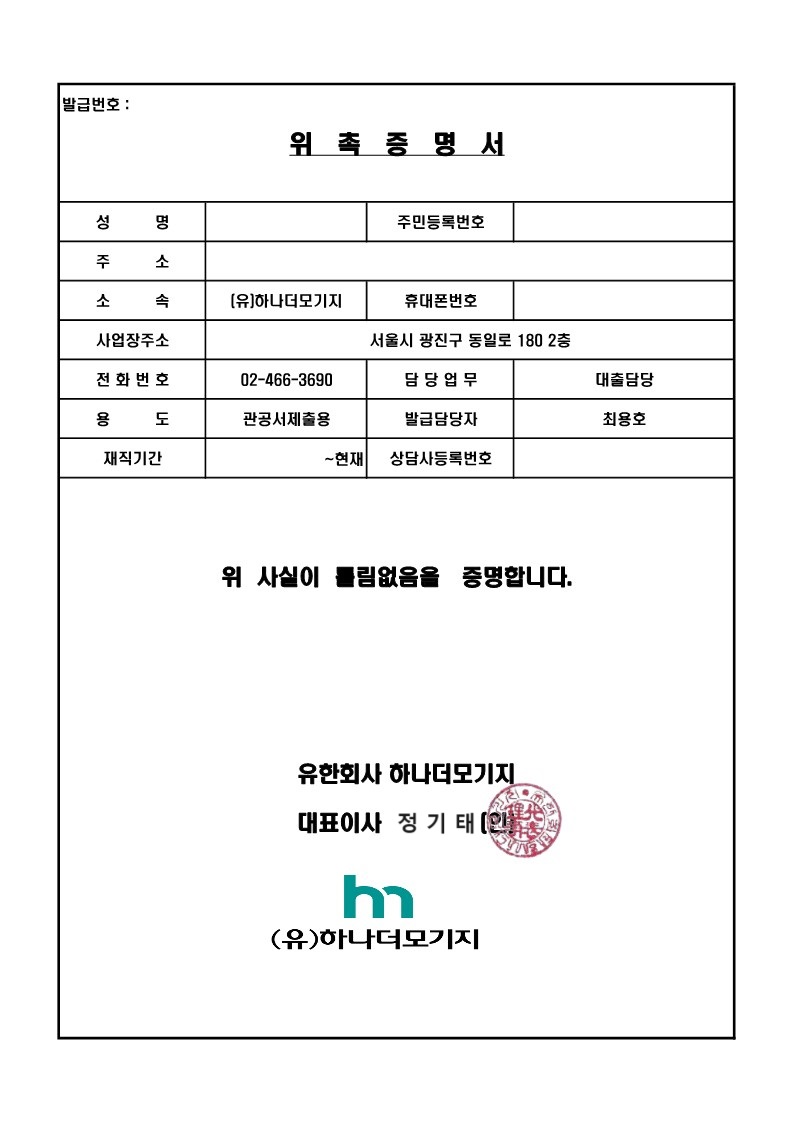 발급번호 :

위 촉 증 명 서

| 성 명 | | 주민등록번호 | |
|---|---|---|---|
| 주 소 | | | |
| 소 속 | (유)하나더모기지 | 휴대폰번호 | |
| 사업장주소 | 서울시 광진구 동일로 180 2층 | | |
| 전 화 번 호 | 02-466-3690 | 담 당 업 무 | 대출담당 |
| 용 도 | 관공서제출용 | 발급담당자 | 최용호 |
| 재직기간 | ~현재 | 상담사등록번호 | |

위 사실이 틀림없음을 증명합니다.

유한회사 하나더모기지

대표이사 정 기 태 (인)

hm

(유)하나더모기지